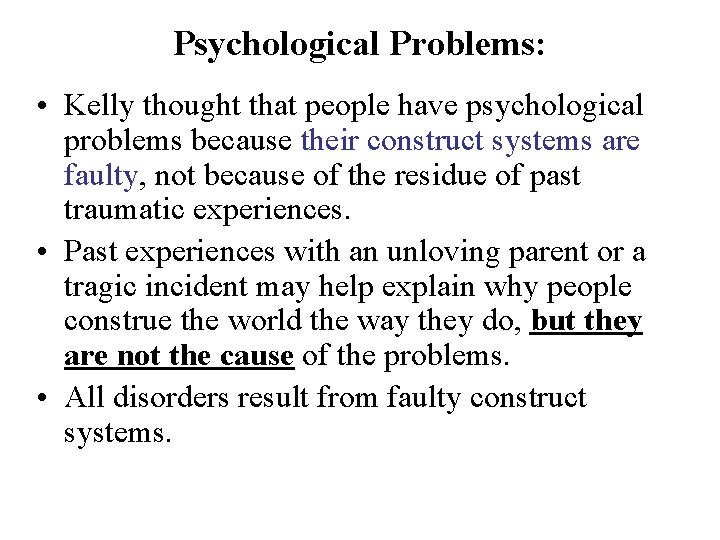 Psychological Problems:

• Kelly thought that people have psychological problems because their construct systems are faulty, not because of the residue of past traumatic experiences.

• Past experiences with an unloving parent or a tragic incident may help explain why people construe the world the way they do, but they are not the cause of the problems.

• All disorders result from faulty construct systems.